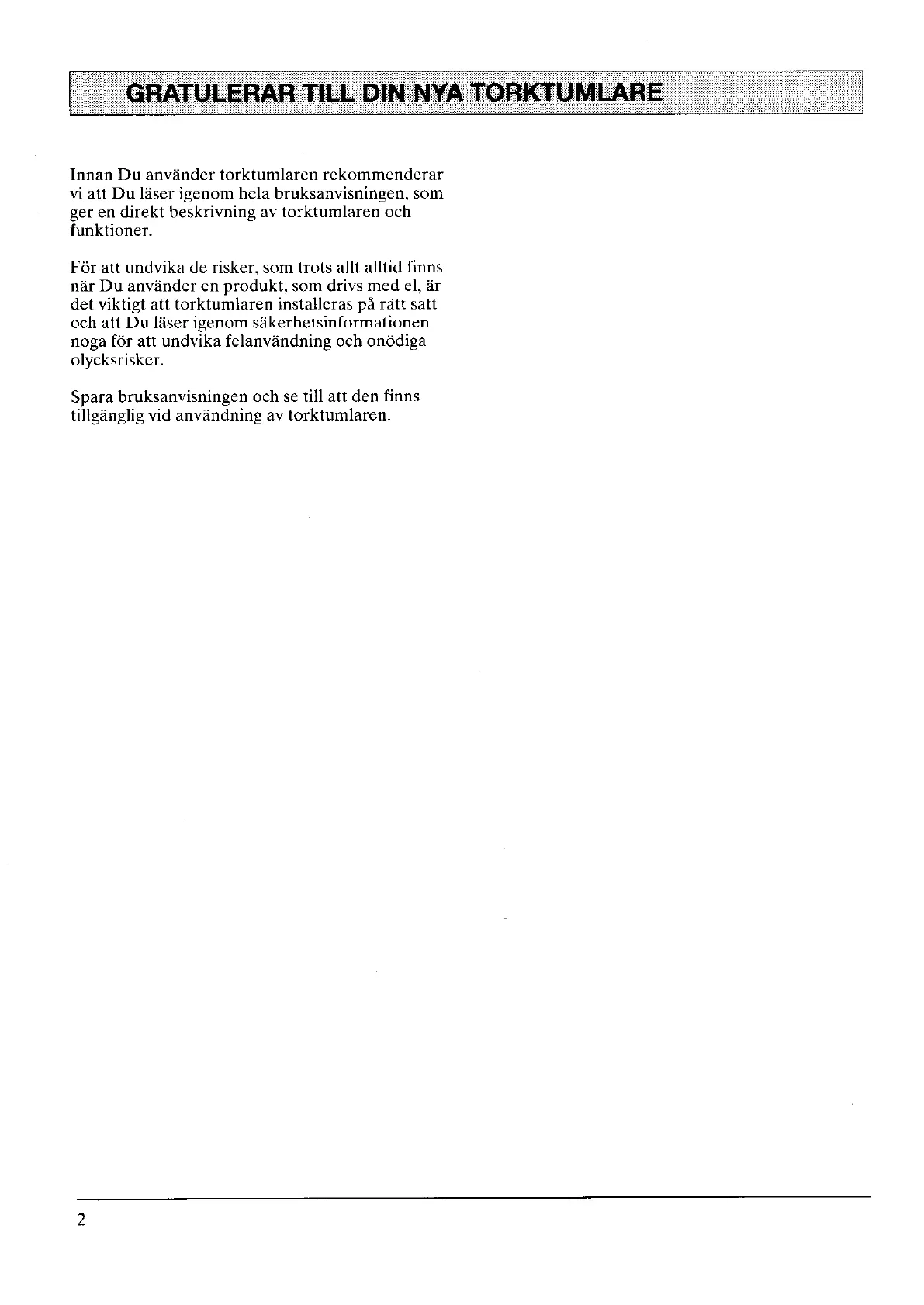 GRATULERAR TILL DIN NYA TORKTUMLARE

Innan Du använder torktumlaren rekommenderar vi att Du läser igenom hela bruksanvisningen, som ger en direkt beskrivning av torktumlaren och funktioner.

För att undvika de risker, som trots allt alltid finns när Du använder en produkt, som drivs med el, är det viktigt att torktumlaren installeras på rätt sätt och att Du läser igenom säkerhetsinformationen noga för att undvika felanvändning och onödiga olycksrisker.

Spara bruksanvisningen och se till att den finns tillgänglig vid användning av torktumlaren.

2